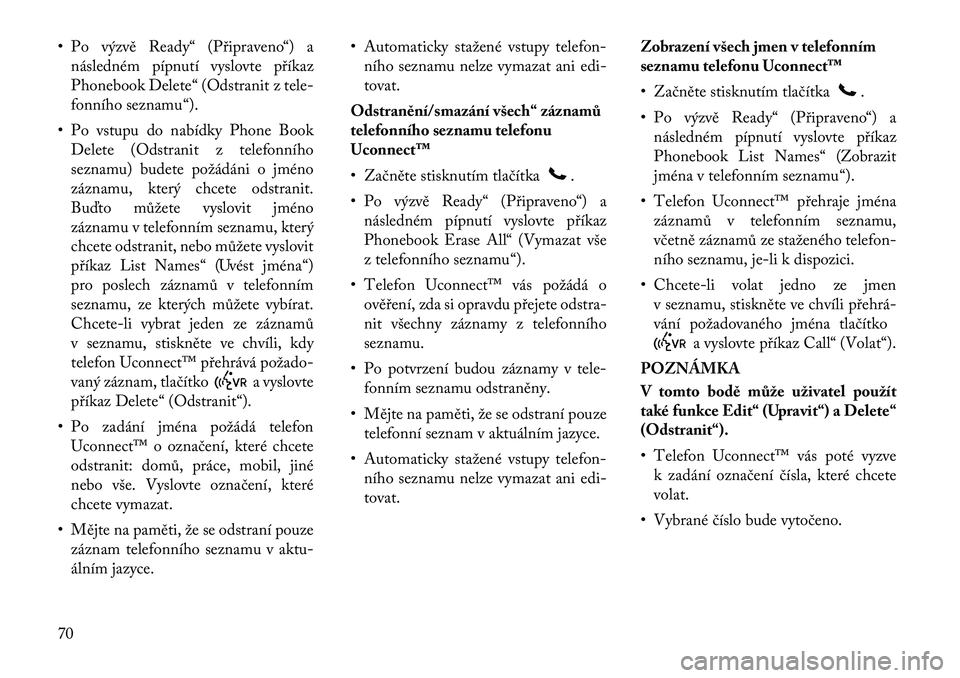 • Po výzvě Ready“ (Připraveno“) a následném pípnutí vyslovte příkaz Phonebook Delete“ (Odstranit z telefonního seznamu“).

• Po vstupu do nabídky Phone Book Delete (Odstranit z telefonního seznamu) budete požádáni o jméno záznamu, který chcete odstranit. Buďto můžete vyslovit jméno záznamu v telefonním seznamu, který chcete odstranit, nebo můžete vyslovit příkaz List Names“ (Uvést jména“) pro poslech záznamů v telefonním seznamu, ze kterých můžete vybírat. Chcete-li vybrat jeden ze záznamů v seznamu, stiskněte ve chvíli, kdy telefon Uconnect™ přehrává požadovaný záznam, tlačítko VR a vyslovte příkaz Delete“ (Odstranit“).

• Po zadání jména požádá telefon Uconnect™ o označení, které chcete odstranit: domů, práce, mobil, jiné nebo vše. Vyslovte označení, které chcete vymazat.

• Mějte na paměti, že se odstraní pouze záznam telefonního seznamu v aktuálním jazyce.

• Automaticky stažené vstupy telefonního seznamu nelze vymazat ani editovat.

Odstranění/smazání všech“ záznamů telefonního seznamu telefonu Uconnect™

• Začněte stisknutím tlačítka .

• Po výzvě Ready“ (Připraveno“) a následném pípnutí vyslovte příkaz Phonebook Erase All“ (Vymazat vše z telefonního seznamu“).

• Telefon Uconnect™ vás požádá o ověření, zda si opravdu přejete odstranit všechny záznamy z telefonního seznamu.

• Po potvrzení budou záznamy v telefonním seznamu odstraněny.

• Mějte na paměti, že se odstraní pouze telefonní seznam v aktuálním jazyce.

• Automaticky stažené vstupy telefonního seznamu nelze vymazat ani editovat.

Zobrazení všech jmen v telefonním seznamu telefonu Uconnect™

• Začněte stisknutím tlačítka .

• Po výzvě Ready“ (Připraveno“) a následném pípnutí vyslovte příkaz Phonebook List Names“ (Zobrazit jména v telefonním seznamu“).

• Telefon Uconnect™ přehraje jména záznamů v telefonním seznamu, včetně záznamů ze staženého telefonního seznamu, je-li k dispozici.

• Chcete-li volat jedno ze jmen v seznamu, stiskněte ve chvíli přehrávání požadovaného jména tlačítko VR a vyslovte příkaz Call“ (Volat“).

POZNÁMKA

V tomto bodě může uživatel použít také funkce Edit“ (Upravit“) a Delete“ (Odstranit“).

• Telefon Uconnect™ vás poté vyzve k zadání označení čísla, které chcete volat.

• Vybrané číslo bude vytočeno.

70

carmanualsonline.info